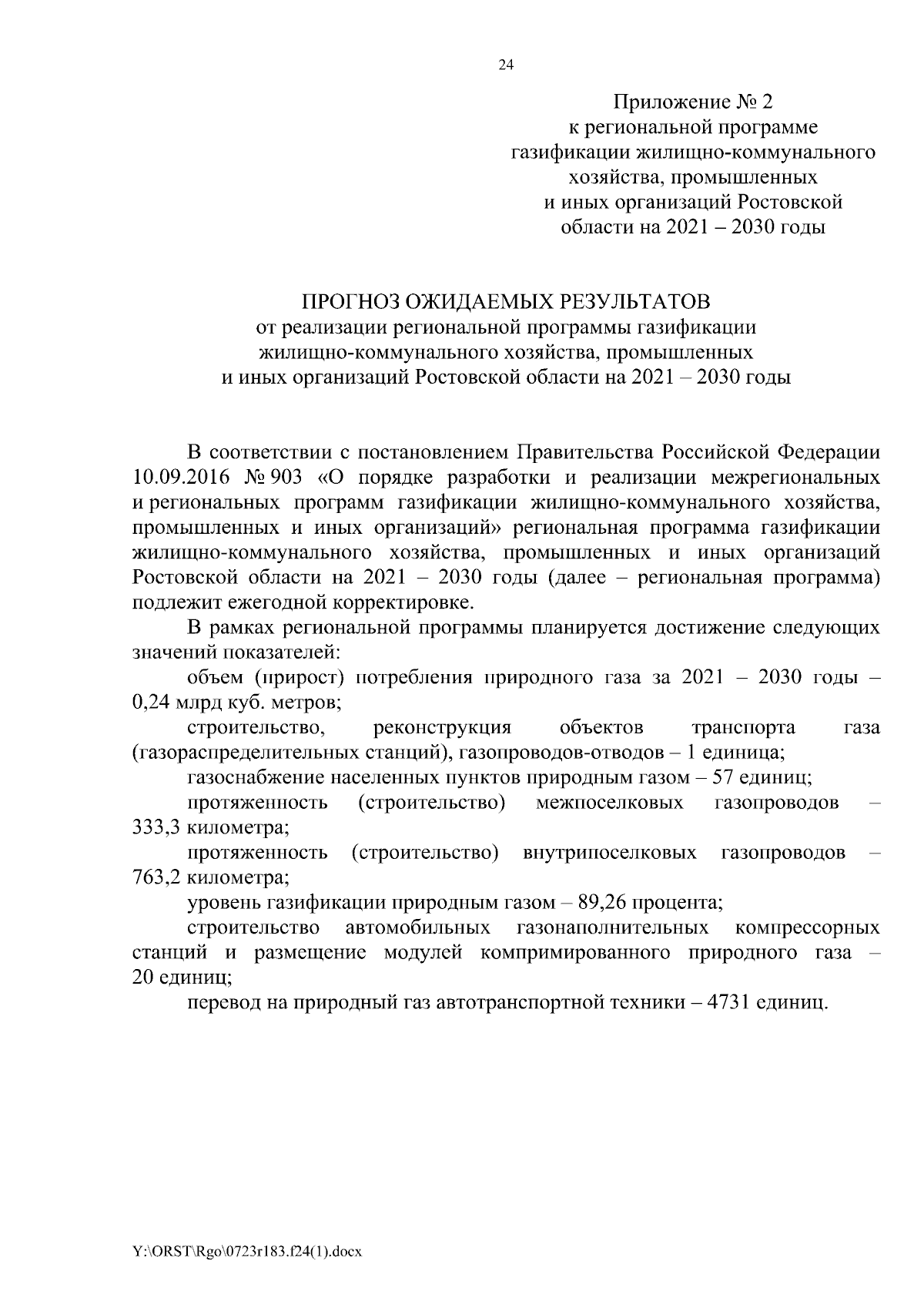 24

Приложение № 2
к региональной программе
газификации жилищно-коммунального
хозяйства, промышленных
и иных организаций Ростовской
области на 2021 – 2030 годы

ПРОГНОЗ ОЖИДАЕМЫХ РЕЗУЛЬТАТОВ
от реализации региональной программы газификации
жилищно-коммунального хозяйства, промышленных
и иных организаций Ростовской области на 2021 – 2030 годы

В соответствии с постановлением Правительства Российской Федерации 10.09.2016 № 903 «О порядке разработки и реализации межрегиональных и региональных программ газификации жилищно-коммунального хозяйства, промышленных и иных организаций» региональная программа газификации жилищно-коммунального хозяйства, промышленных и иных организаций Ростовской области на 2021 – 2030 годы (далее – региональная программа) подлежит ежегодной корректировке.

В рамках региональной программы планируется достижение следующих значений показателей:

объем (прирост) потребления природного газа за 2021 – 2030 годы – 0,24 млрд куб. метров;

строительство, реконструкция объектов транспорта газа (газораспределительных станций), газопроводов-отводов – 1 единица;

газоснабжение населенных пунктов природным газом – 57 единиц;

протяженность (строительство) межпоселковых газопроводов – 333,3 километра;

протяженность (строительство) внутрипоселковых газопроводов – 763,2 километра;

уровень газификации природным газом – 89,26 процента;

строительство автомобильных газонаполнительных компрессорных станций и размещение модулей компримированного природного газа – 20 единиц;

перевод на природный газ автотранспортной техники – 4731 единиц.

Y:\ORST\Rgo\0723r183.f24(1).docx